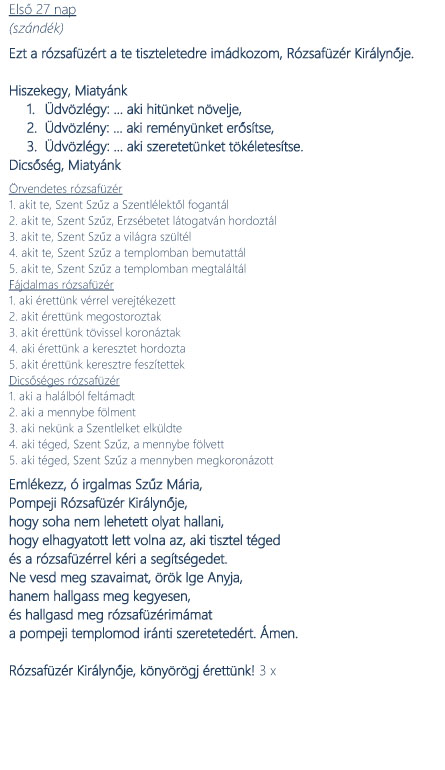 Első 27 nap
(szándék)

Ezt a rózsafüzért a te tiszteletedre imádkozom, Rózsafüzér Királynője.

Hiszekegy, Miatyánk
1. Üdvözlégy: ... aki hitünket növelje,
2. Üdvözlény: ... aki reményünket erősítse,
3. Üdvözlégy: ... aki szeretetünket tökéletesítse.
Dicsőség, Miatyánk

Örvendetes rózsafüzér
1. akit te, Szent Szűz a Szentlélektől fogantál
2. akit te, Szent Szűz, Erzsébetet látogatván hordoztál
3. akit te, Szent Szűz a világra szültél
4. akit te, Szent Szűz a templomban bemutattál
5. akit te, Szent Szűz a templomban megtaláltál
Fájdalmas rózsafüzér
1. aki érettünk vérrel verejtékezett
2. akit érettünk megostoroztak
3. akit érettünk tövissel koronáztak
4. aki érettünk a keresztet hordozta
5. akit érettünk keresztre feszítettek
Dicsőséges rózsafüzér
1. aki a halálból feltámadt
2. aki a mennybe fölment
3. aki nekünk a Szentlelket elküldte
4. aki téged, Szent Szűz, a mennybe fölvett
5. aki téged, Szent Szűz a mennyben megkoronázott

Emlékezz, ó irgalmas Szűz Mária,
Pompeji Rózsafüzér Királynője,
hogy soha nem lehetett olyat hallani,
hogy elhagyatott lett volna az, aki tisztel téged
és a rózsafüzérrel kéri a segítségedet.
Ne vesd meg szavaimat, örök Ige Anyja,
hanem hallgass meg kegyesen,
és hallgasd meg rózsafüzérimámat
a pompeji templomod iránti szeretetedért. Ámen.

Rózsafüzér Királynője, könyörögj érettünk! 3 x